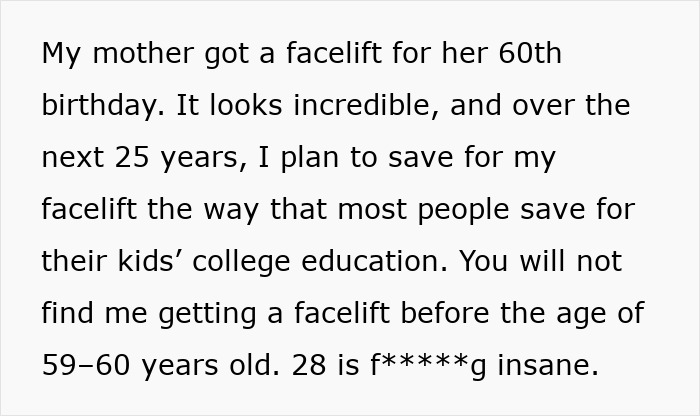 My mother got a facelift for her 60th birthday. It looks incredible, and over the next 25 years, I plan to save for my facelift the way that most people save for their kids’ college education. You will not find me getting a facelift before the age of 59–60 years old. 28 is f*****g insane.